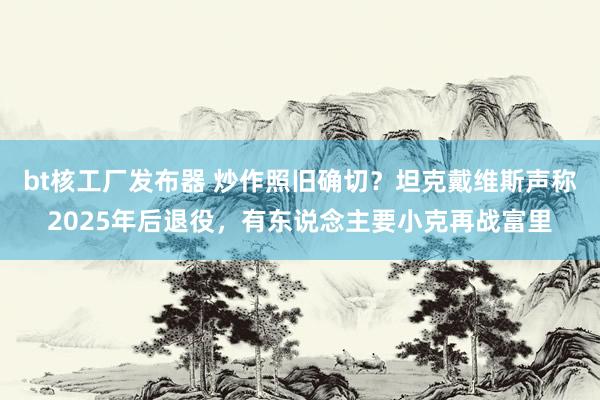 bt核工厂发布器 炒作照旧确切？坦克戴维斯声称2025年后退役，有东说念主要小克再战富里